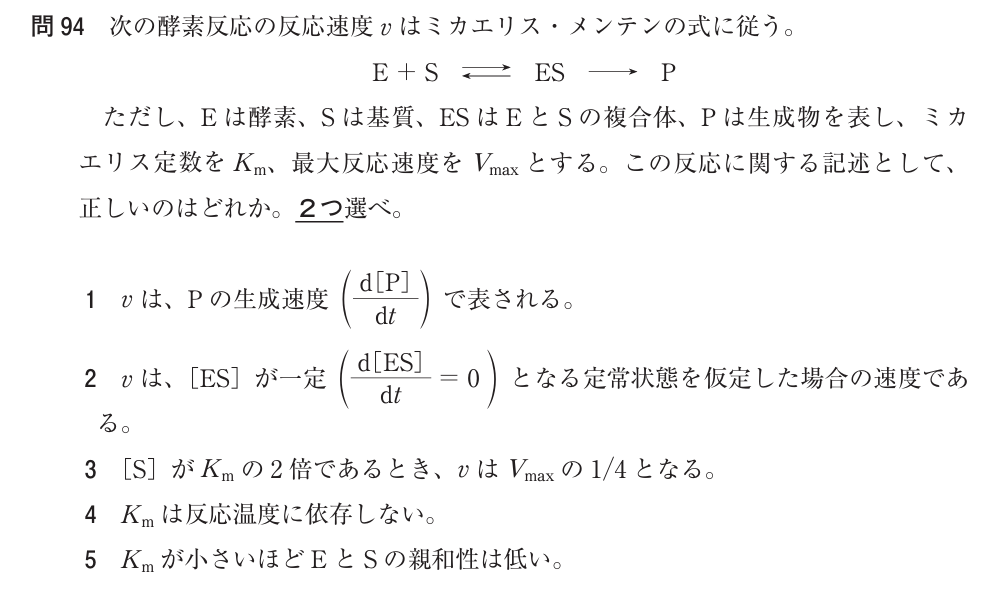 問94 次の酵素反応の反応速度$v$はミカエリス・メンテンの式に従う。

$E + S \rightleftarrows ES \longrightarrow P$

ただし、Eは酵素、Sは基質、ESはEとSの複合体、Pは生成物を表し、ミカエリス定数を$K_m$、最大反応速度を$V_{max}$とする。この反応に関する記述として、正しいのはどれか。2つ選べ。

1 $v$は、Pの生成速度$\left(\frac{d[P]}{dt}\right)$で表される。

2 $v$は、[ES]が一定$\left(\frac{d[ES]}{dt} = 0\right)$となる定常状態を仮定した場合の速度である。

3 [S]が$K_m$の2倍であるとき、$v$は$V_{max}$の1/4となる。

4 $K_m$は反応温度に依存しない。

5 $K_m$が小さいほどEとSの親和性は低い。